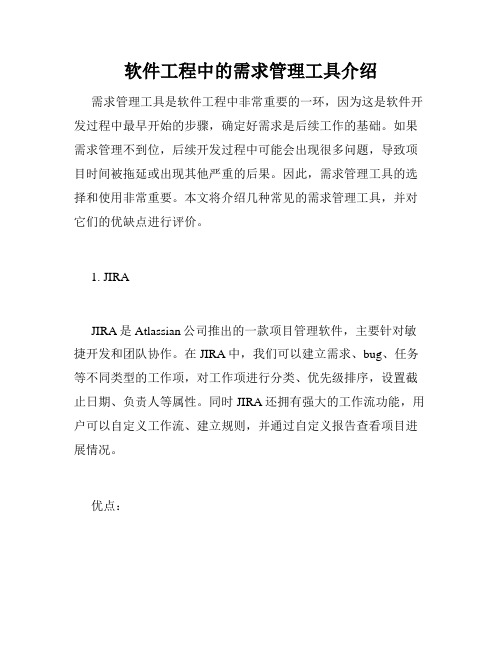 软件工程中的需求管理工具介绍

需求管理工具是软件工程中非常重要的一环，因为这是软件开发过程中最早开始的步骤，确定好需求是后续工作的基础。如果需求管理不到位，后续开发过程中可能会出现很多问题，导致项目时间被拖延或出现其他严重的后果。因此，需求管理工具的选择和使用非常重要。本文将介绍几种常见的需求管理工具，并对它们的优缺点进行评价。

1. JIRA

JIRA 是 Atlassian 公司推出的一款项目管理软件，主要针对敏捷开发和团队协作。在 JIRA 中，我们可以建立需求、bug、任务等不同类型的工作项，对工作项进行分类、优先级排序，设置截止日期、负责人等属性。同时 JIRA 还拥有强大的工作流功能，用户可以自定义工作流、建立规则，并通过自定义报告查看项目进展情况。

优点：